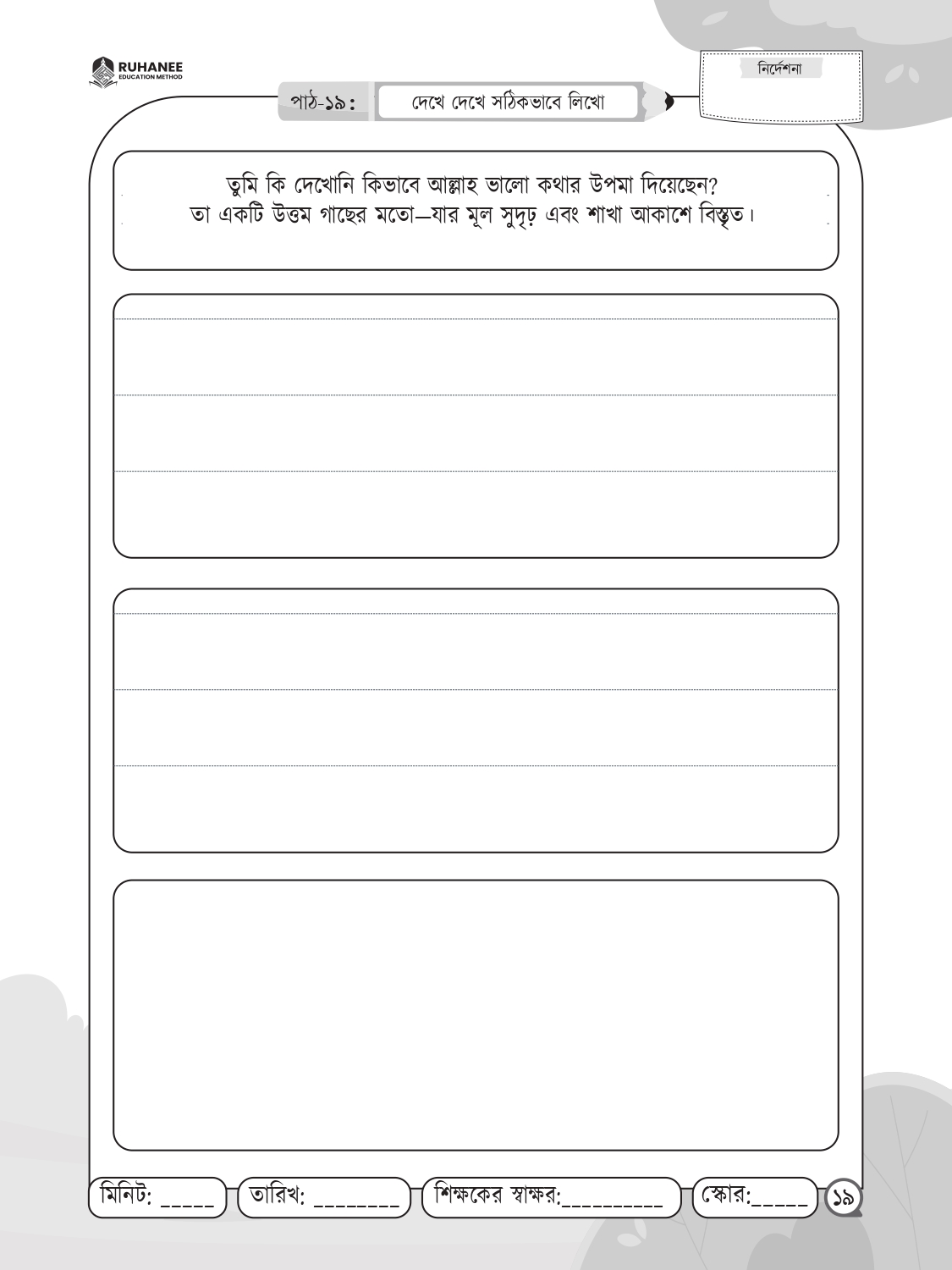 RUHANEE
EDUCATION METHOD

নির্দেশনা

পাঠ-১৯: দেখে দেখে সঠিকভাবে লিখো

তুমি কি দেখোনি কিভাবে আল্লাহ ভালো কথার উপমা দিয়েছেন?
তা একটি উত্তম গাছের মতো—যার মূল সুদৃঢ় এবং শাখা আকাশে বিস্তৃত।

মিনিট: ____ তারিখ: ____ শিক্ষকের স্বাক্ষর:____ স্কোর:____ ১৯